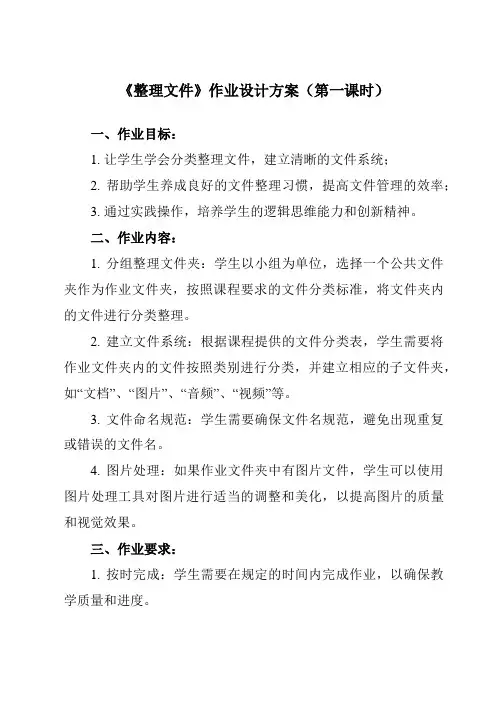 《整理文件》作业设计方案（第一课时）

一、作业目标：

1. 让学生学会分类整理文件，建立清晰的文件系统；

2. 帮助学生养成良好的文件整理习惯，提高文件管理的效率；

3. 通过实践操作，培养学生的逻辑思维能力和创新精神。

二、作业内容：

1. 分组整理文件夹：学生以小组为单位，选择一个公共文件夹作为作业文件夹，按照课程要求的文件分类标准，将文件夹内的文件进行分类整理。

2. 建立文件系统：根据课程提供的文件分类表，学生需要将作业文件夹内的文件按照类别进行分类，并建立相应的子文件夹，如“文档”、“图片”、“音频”、“视频”等。

3. 文件命名规范：学生需要确保文件名规范，避免出现重复或错误的文件名。

4. 图片处理：如果作业文件夹中有图片文件，学生可以使用图片处理工具对图片进行适当的调整和美化，以提高图片的质量和视觉效果。

三、作业要求：

1. 按时完成：学生需要在规定的时间内完成作业，以确保教学质量和进度。